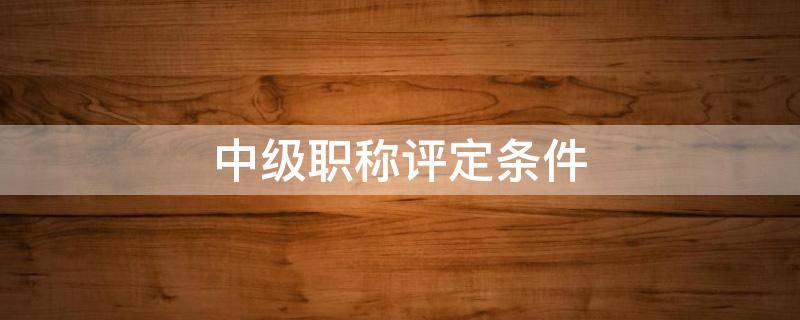 中级职称评定条件